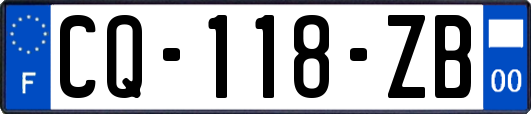 F
CQ-118-ZB
00